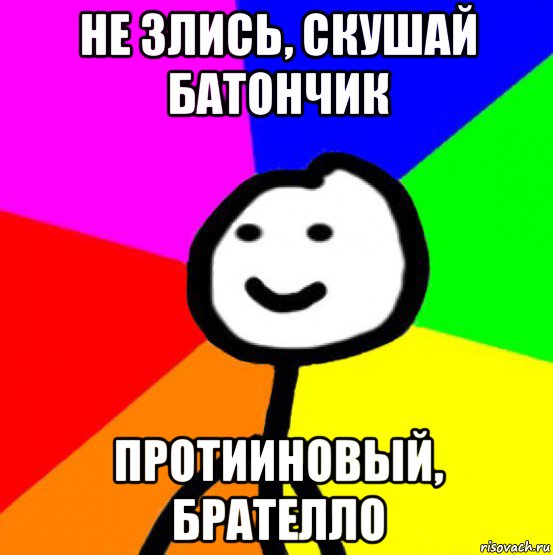 НЕ ЗЛИСЬ, СКУШАЙ БАТОНЧИК

ПРОТИИНОВЫЙ, БРАТЕЛЛО

risovach.ru